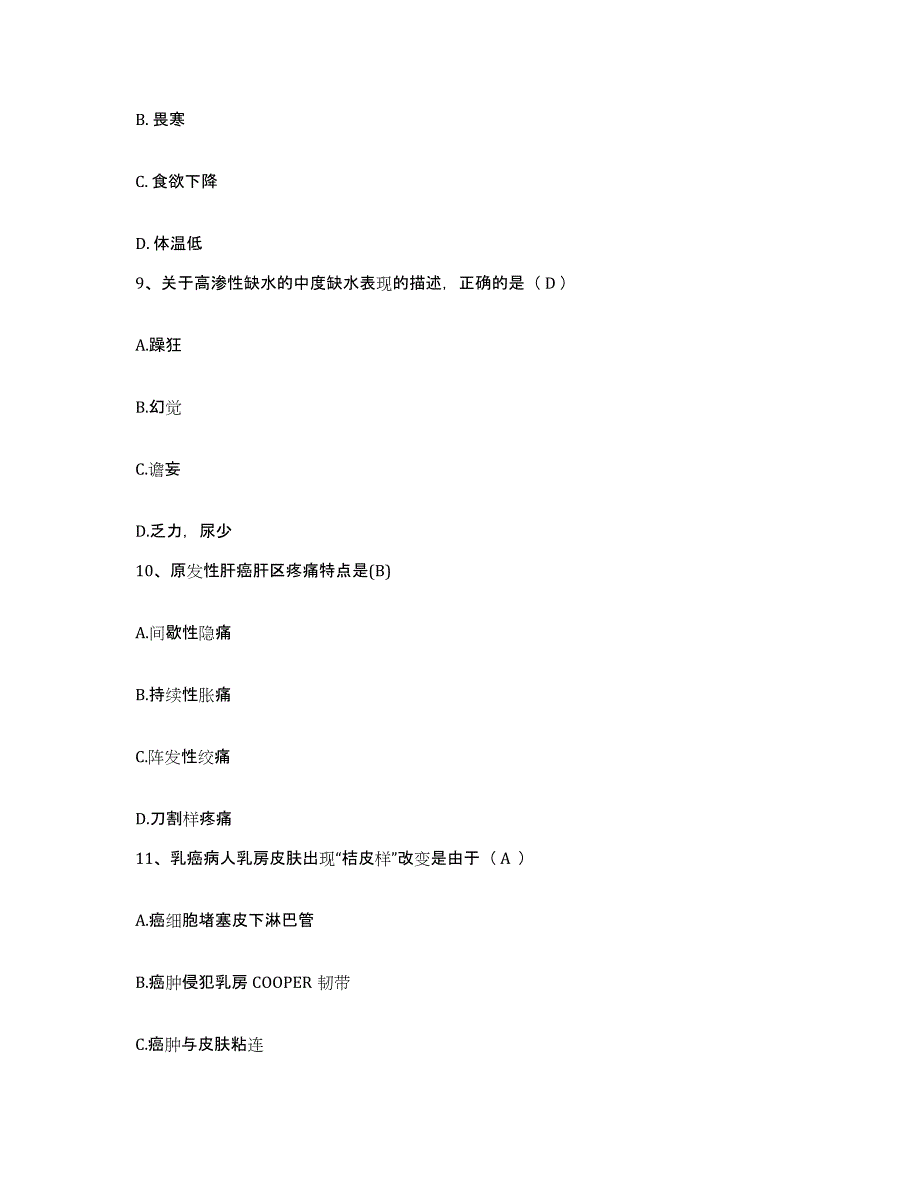 B. 畏寒

C. 食欲下降

D. 体温低

9、关于高渗性缺水的中度缺水表现的描述，正确的是（ D ）

A.躁狂

B.幻觉

C.谵妄

D.乏力，尿少

10、原发性肝癌肝区疼痛特点是(B)

A.间歇性隐痛

B.持续性胀痛

C.阵发性绞痛

D.刀割样疼痛

11、乳癌病人乳房皮肤出现“桔皮样”改变是由于（ A ）

A.癌细胞堵塞皮下淋巴管

B.癌肿侵犯乳房 COOPER 韧带

C.癌肿与皮肤粘连